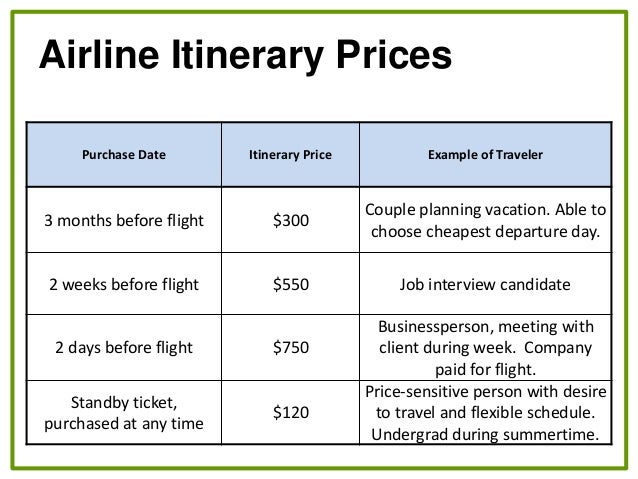 Airline Itinerary Prices

| Purchase Date | Itinerary Price | Example of Traveler |
|---|---|---|
| 3 months before flight | \$300 | Couple planning vacation. Able to choose cheapest departure day. |
| 2 weeks before flight | \$550 | Job interview candidate |
| 2 days before flight | \$750 | Businessperson, meeting with client during week. Company paid for flight. |
| Standby ticket, purchased at any time | \$120 | Price-sensitive person with desire to travel and flexible schedule. Undergrad during summertime. |